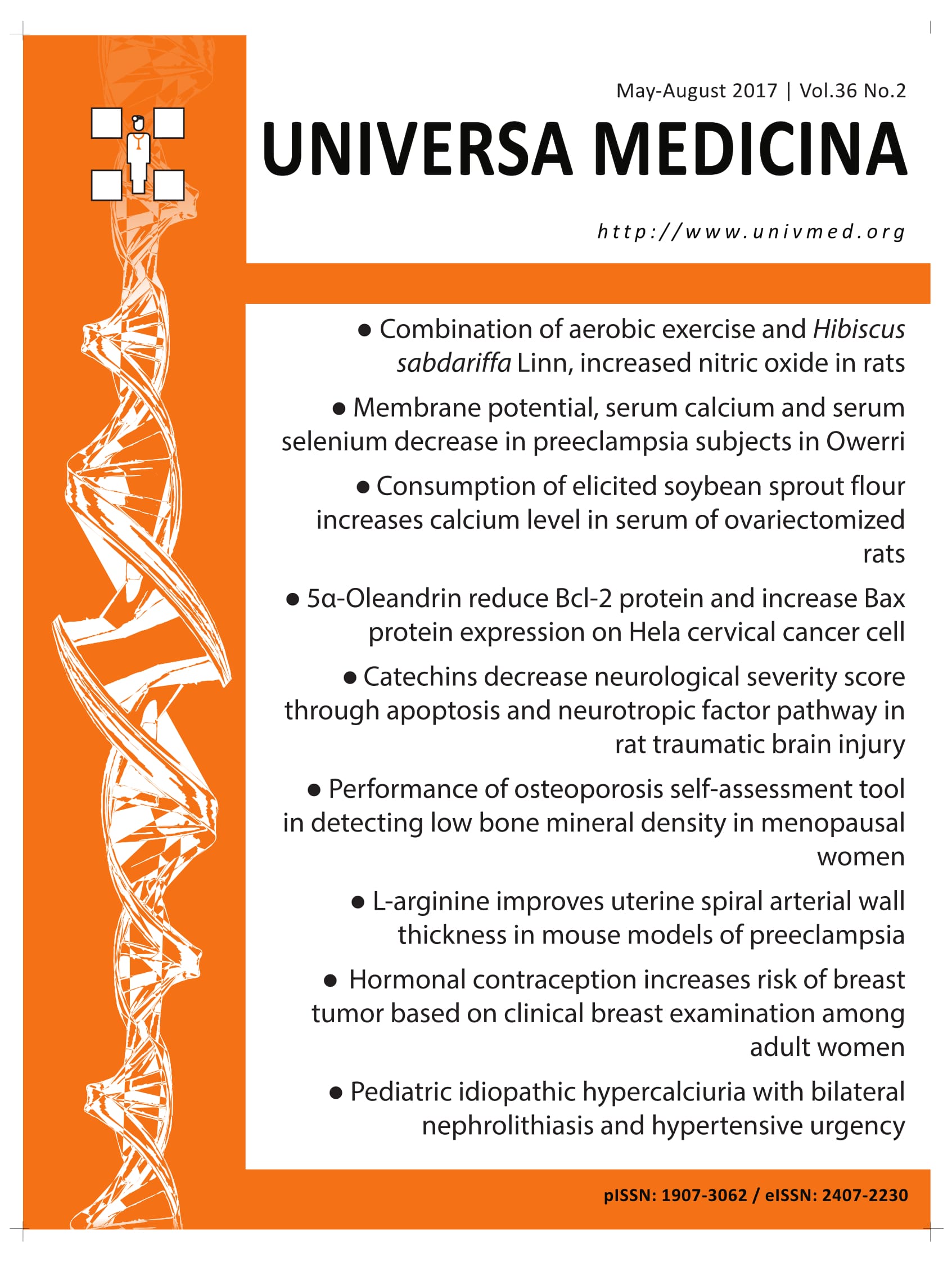 May-August 2017 | Vol.36 No.2

UNIVERSA MEDICINA

http://www.univmed.org

● Combination of aerobic exercise and Hibiscus sabdariffa Linn, increased nitric oxide in rats

● Membrane potential, serum calcium and serum selenium decrease in preeclampsia subjects in Owerri

● Consumption of elicited soybean sprout flour increases calcium level in serum of ovariectomized rats

● 5α-Oleandrin reduce Bcl-2 protein and increase Bax protein expression on Hela cervical cancer cell

● Catechins decrease neurological severity score through apoptosis and neurotropic factor pathway in rat traumatic brain injury

● Performance of osteoporosis self-assessment tool in detecting low bone mineral density in menopausal women

● L-arginine improves uterine spiral arterial wall thickness in mouse models of preeclampsia

● Hormonal contraception increases risk of breast tumor based on clinical breast examination among adult women

● Pediatric idiopathic hypercalciuria with bilateral nephrolithiasis and hypertensive urgency

pISSN: 1907-3062 / eISSN: 2407-2230